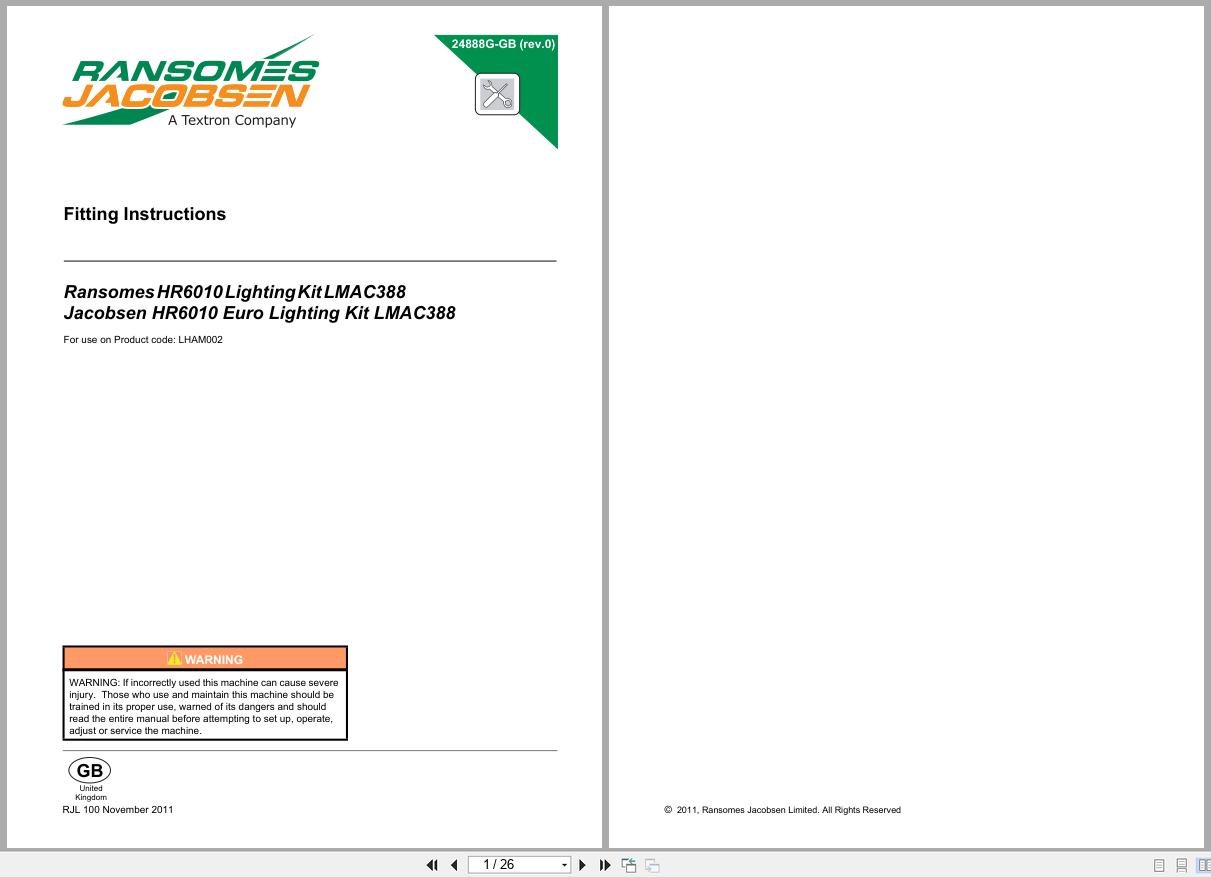 RANSOMES
JACOBSEN
A Textron Company

24888G-GB (rev.0)

Fitting Instructions

Ransomes HR6010 Lighting Kit LMAC388
Jacobsen HR6010 Euro Lighting Kit LMAC388

For use on Product code: LHAM002

WARNING

WARNING: If incorrectly used this machine can cause severe injury. Those who use and maintain this machine should be trained in its proper use, warned of its dangers and should read the entire manual before attempting to set up, operate, adjust or service the machine.

GB
United Kingdom

RJL 100 November 2011

© 2011, Ransomes Jacobsen Limited. All Rights Reserved

1 / 26